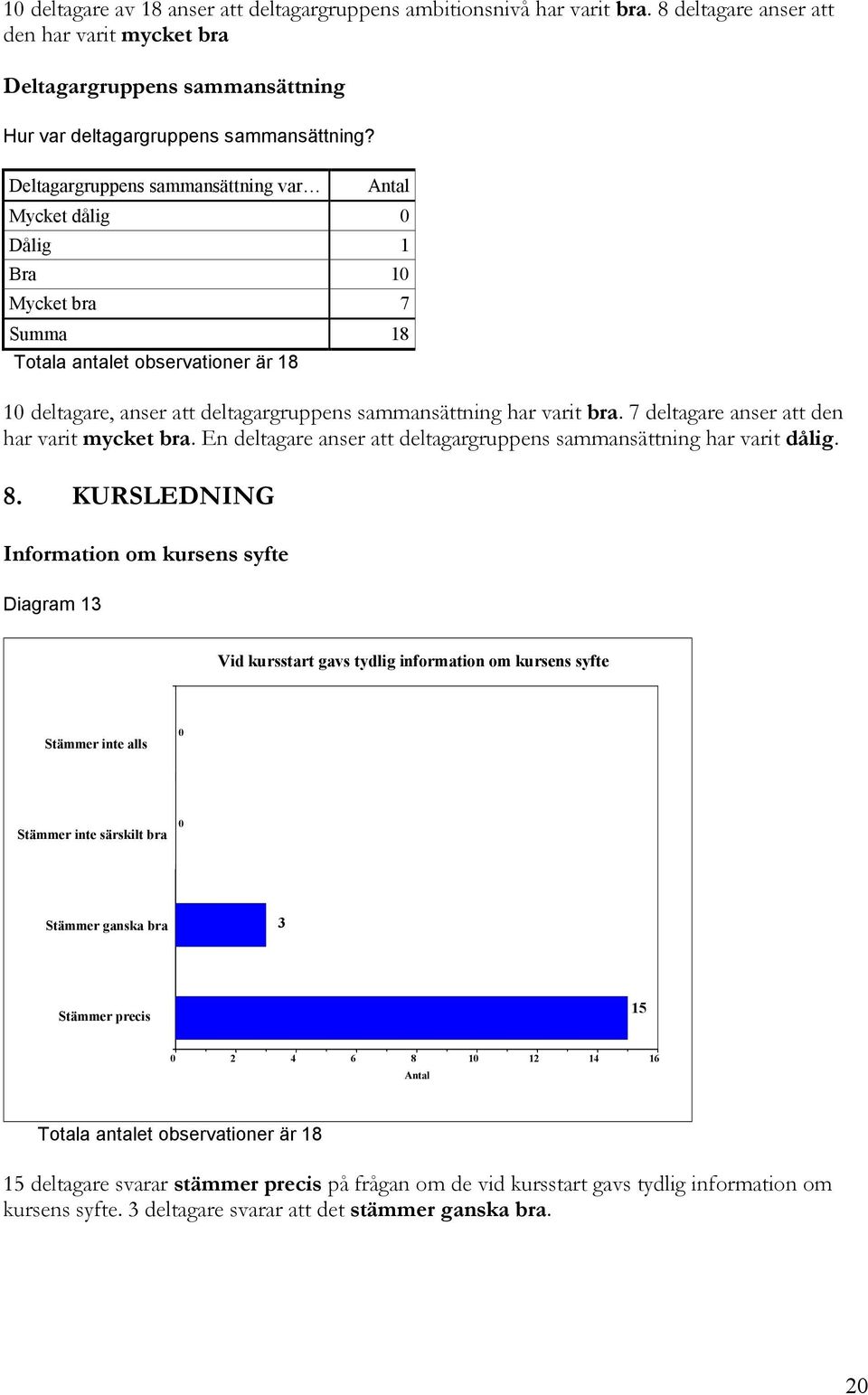 10 deltagare av 18 anser att deltagargruppens ambitionsnivå har varit bra. 8 deltagare anser att den har varit mycket bra

Deltagargruppens sammansättning

Hur var deltagargruppens sammansättning?

| Deltagargruppens sammansättning var… | Antal |
|---|---|
| Mycket dålig | 0 |
| Dålig | 1 |
| Bra | 10 |
| Mycket bra | 7 |
| Summa | 18 |

Totala antalet observationer är 18

10 deltagare, anser att deltagargruppens sammansättning har varit bra. 7 deltagare anser att den har varit mycket bra. En deltagare anser att deltagargruppens sammansättning har varit dålig.

8. KURSLEDNING

Information om kursens syfte

Diagram 13

Vid kursstart gavs tydlig information om kursens syfte

Stämmer inte alls 0

Stämmer inte särskilt bra 0

Stämmer ganska bra 3

Stämmer precis 15

0 2 4 6 8 10 12 14 16

Antal

Totala antalet observationer är 18

15 deltagare svarar stämmer precis på frågan om de vid kursstart gavs tydlig information om kursens syfte. 3 deltagare svarar att det stämmer ganska bra.

20